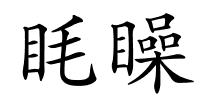 眊矂